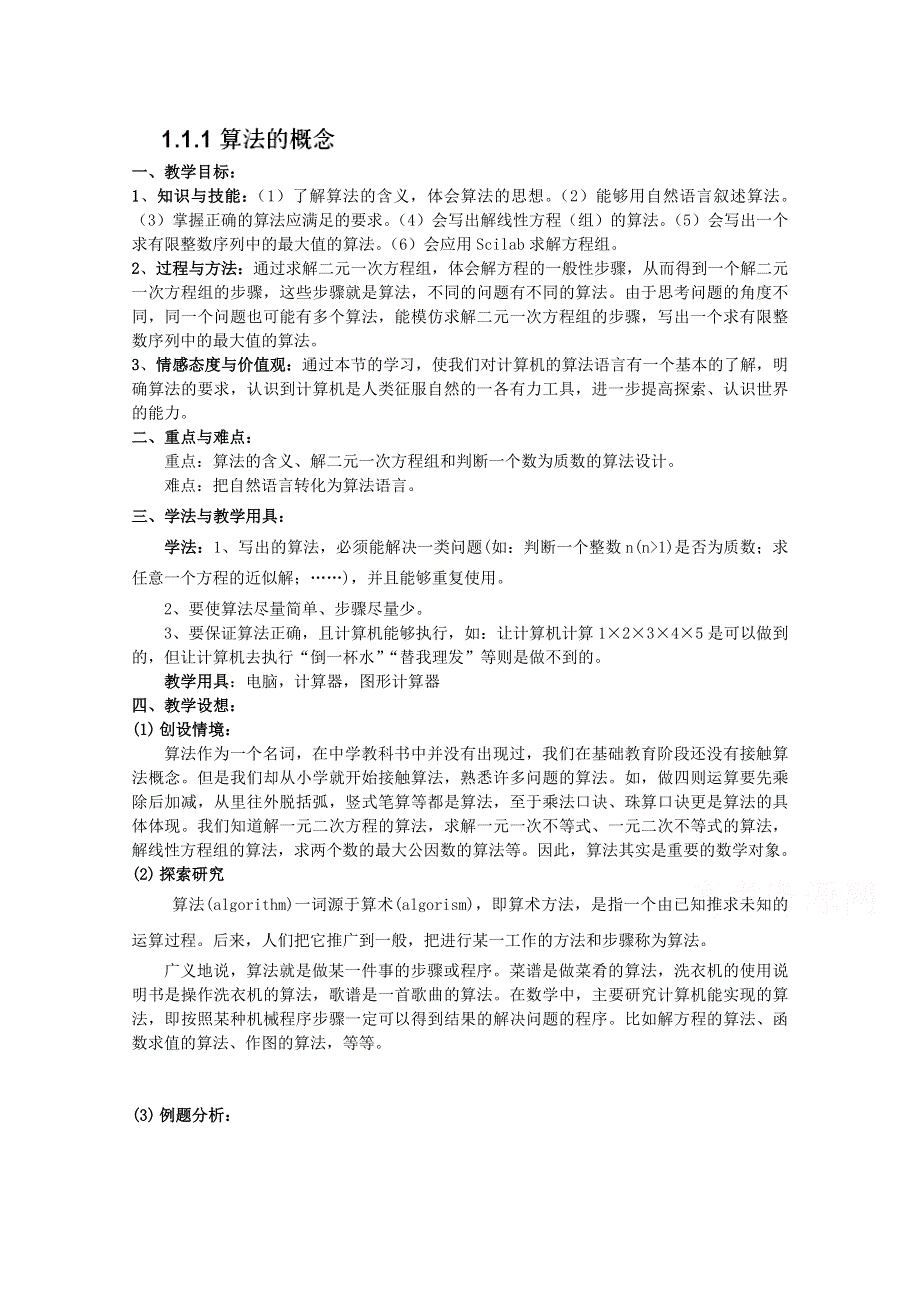 1.1.1 算法的概念

一、教学目标：

1、知识与技能：（1）了解算法的含义，体会算法的思想。（2）能够用自然语言叙述算法。（3）掌握正确的算法应满足的要求。（4）会写出解线性方程（组）的算法。（5）会写出一个求有限整数序列中的最大值的算法。（6）会应用 Scilab 求解方程组。

2、过程与方法：通过求解二元一次方程组，体会解方程的一般性步骤，从而得到一个解二元一次方程组的步骤，这些步骤就是算法，不同的问题有不同的算法。由于思考问题的角度不同，同一个问题也可能有多个算法，能模仿求解二元一次方程组的步骤，写出一个求有限整数序列中的最大值的算法。

3、情感态度与价值观：通过本节的学习，使我们对计算机的算法语言有一个基本的了解，明确算法的要求，认识到计算机是人类征服自然的一各有力工具，进一步提高探索、认识世界的能力。

二、重点与难点：

重点：算法的含义、解二元一次方程组和判断一个数为质数的算法设计。

难点：把自然语言转化为算法语言。

三、学法与教学用具：

学法：1、写出的算法，必须能解决一类问题(如：判断一个整数 n(n>1)是否为质数；求任意一个方程的近似解；……)，并且能够重复使用。

2、要使算法尽量简单、步骤尽量少。

3、要保证算法正确，且计算机能够执行，如：让计算机计算 1×2×3×4×5 是可以做到的，但让计算机去执行“倒一杯水”“替我理发”等则是做不到的。

教学用具：电脑，计算器，图形计算器

四、教学设想：

(1)创设情境：

算法作为一个名词，在中学教科书中并没有出现过，我们在基础教育阶段还没有接触算法概念。但是我们却从小学就开始接触算法，熟悉许多问题的算法。如，做四则运算要先乘除后加减，从里往外脱括弧，竖式笔算等都是算法，至于乘法口诀、珠算口诀更是算法的具体体现。我们知道解一元二次方程的算法，求解一元一次不等式、一元二次不等式的算法，解线性方程组的算法，求两个数的最大公因数的算法等。因此，算法其实是重要的数学对象。

(2)探索研究

算法(algorithm)一词源于算术(algorism)，即算术方法，是指一个由已知推求未知的运算过程。后来，人们把它推广到一般，把进行某一工作的方法和步骤称为算法。

广义地说，算法就是做某一件事的步骤或程序。菜谱是做菜肴的算法，洗衣机的使用说明书是操作洗衣机的算法，歌谱是一首歌曲的算法。在数学中，主要研究计算机能实现的算法，即按照某种机械程序步骤一定可以得到结果的解决问题的程序。比如解方程的算法、函数求值的算法、作图的算法，等等。

(3)例题分析：